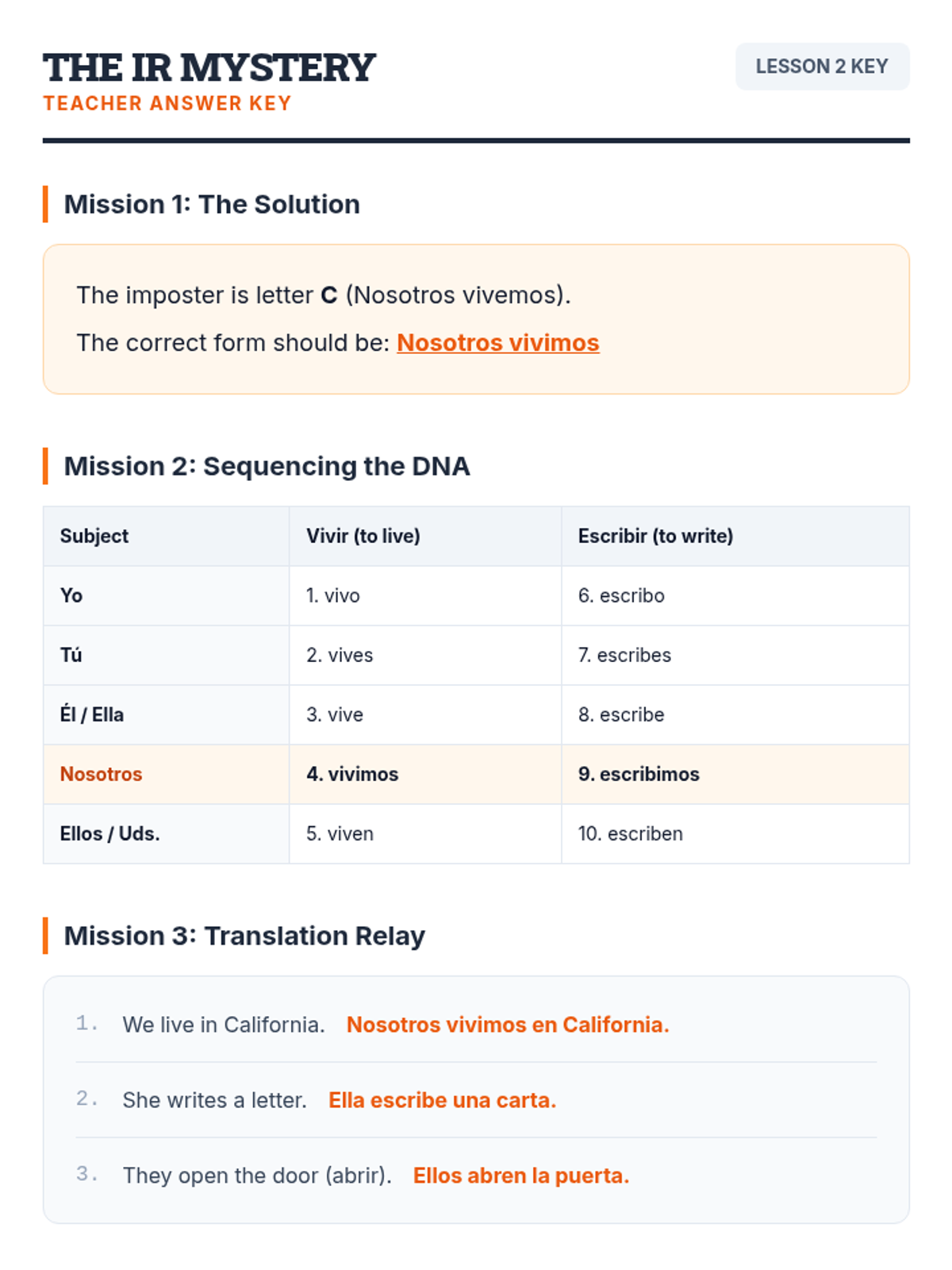 THE IR MYSTERY
TEACHER ANSWER KEY

LESSON 2 KEY

Mission 1: The Solution

The imposter is letter C (Nosotros vivemos).

The correct form should be: Nosotros vivimos

Mission 2: Sequencing the DNA

| Subject | Vivir (to live) | Escribir (to write) |
|---|---|---|
| Yo | 1. vivo | 6. escribo |
| Tú | 2. vives | 7. escribes |
| Él / Ella | 3. vive | 8. escribe |
| Nosotros | 4. vivimos | 9. escribimos |
| Ellos / Uds. | 5. viven | 10. escriben |

Mission 3: Translation Relay

1. We live in California. Nosotros vivimos en California.

2. She writes a letter. Ella escribe una carta.

3. They open the door (abrir). Ellos abren la puerta.